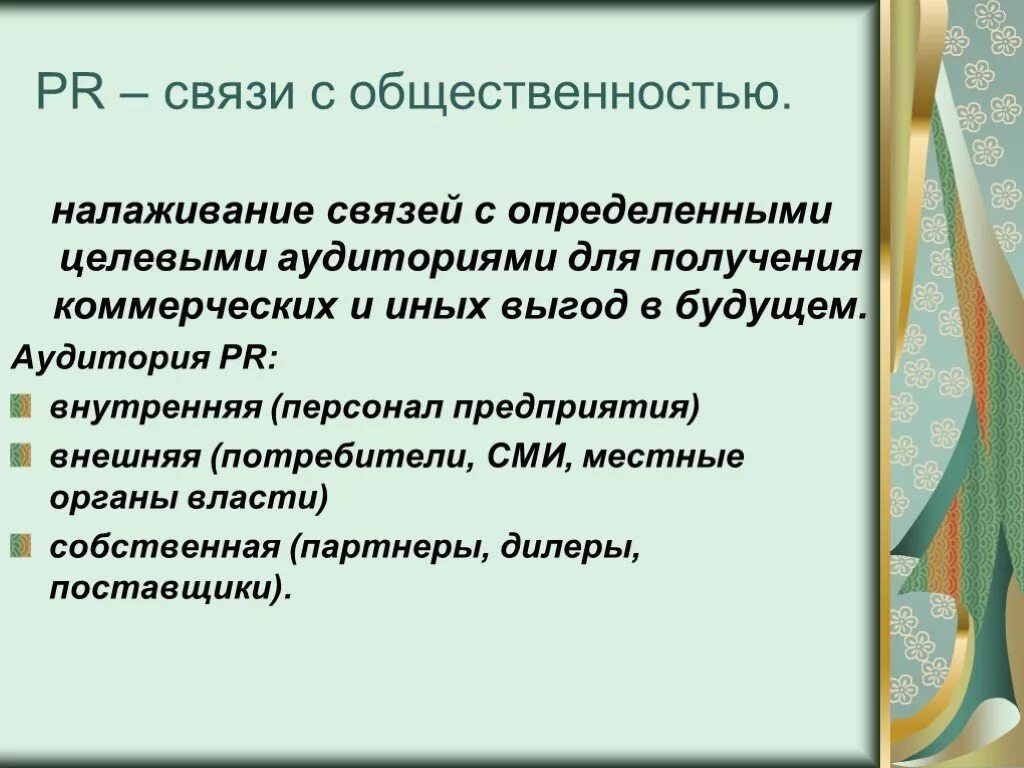 PR – связи с общественностью.

налаживание связей с определенными целевыми аудиториями для получения коммерческих и иных выгод в будущем.

Аудитория PR:

внутренняя (персонал предприятия)

внешняя (потребители, СМИ, местные органы власти)

собственная (партнеры, дилеры, поставщики).